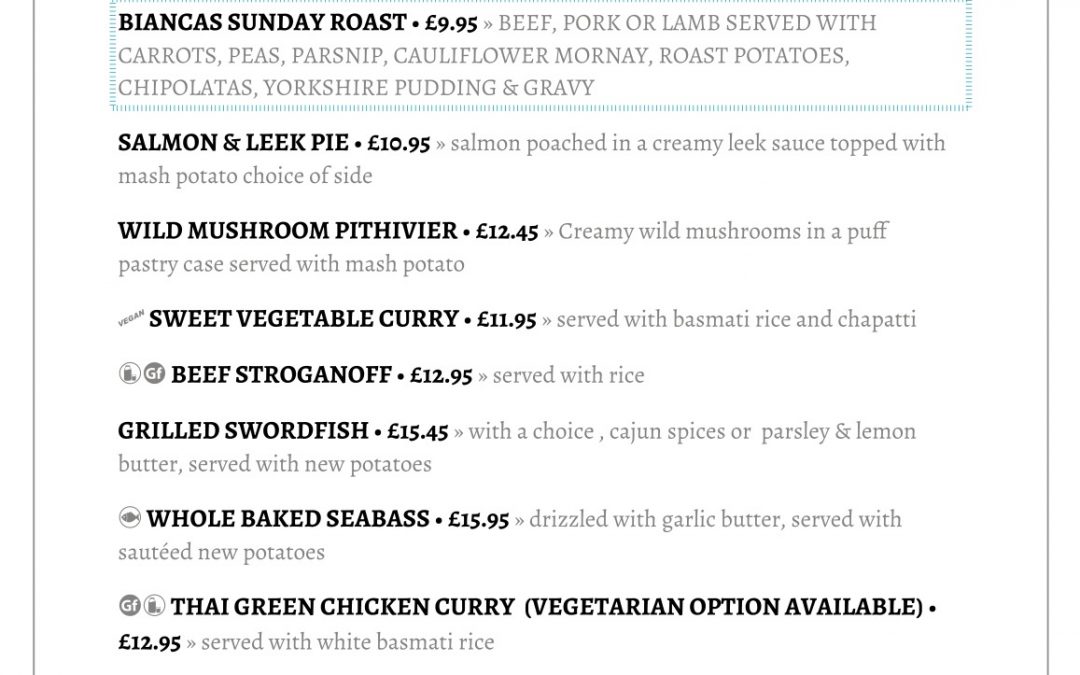 BIANCAS SUNDAY ROAST • £9.95 » BEEF, PORK OR LAMB SERVED WITH CARROTS, PEAS, PARSNIP, CAULIFLOWER MORNAY, ROAST POTATOES, CHIPOLATAS, YORKSHIRE PUDDING & GRAVY

SALMON & LEEK PIE • £10.95 » salmon poached in a creamy leek sauce topped with mash potato choice of side

WILD MUSHROOM PITHIVIER • £12.45 » Creamy wild mushrooms in a puff pastry case served with mash potato

VEGAN SWEET VEGETABLE CURRY • £11.95 » served with basmati rice and chapatti

Gf BEEF STROGANOFF • £12.95 » served with rice

GRILLED SWORDFISH • £15.45 » with a choice , cajun spices or parsley & lemon butter, served with new potatoes

WHOLE BAKED SEABASS • £15.95 » drizzled with garlic butter, served with sautéed new potatoes

Gf THAI GREEN CHICKEN CURRY (VEGETARIAN OPTION AVAILABLE) • £12.95 » served with white basmati rice